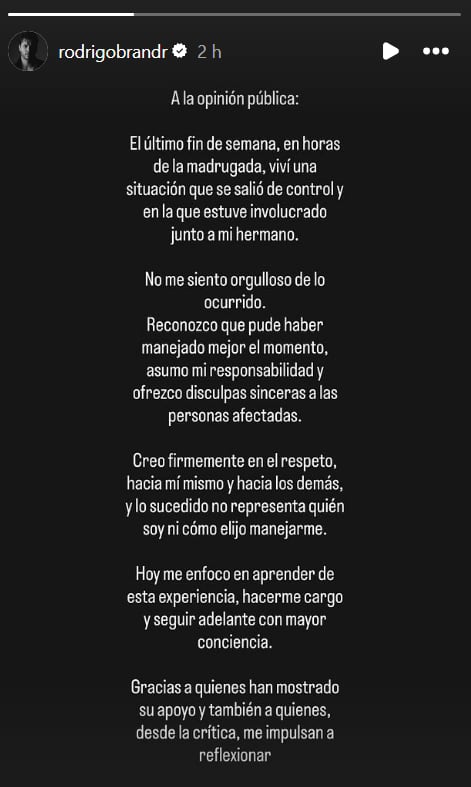 rodrigobrandr 2 h

A la opinión pública:

El último fin de semana, en horas de la madrugada, viví una situación que se salió de control y en la que estuve involucrado junto a mi hermano.

No me siento orgulloso de lo ocurrido.
Reconozco que pude haber manejado mejor el momento, asumo mi responsabilidad y ofrezco disculpas sinceras a las personas afectadas.

Creo firmemente en el respeto, hacia mí mismo y hacia los demás, y lo sucedido no representa quién soy ni cómo elijo manejarme.

Hoy me enfoco en aprender de esta experiencia, hacerme cargo y seguir adelante con mayor conciencia.

Gracias a quienes han mostrado su apoyo y también a quienes, desde la crítica, me impulsan a reflexionar